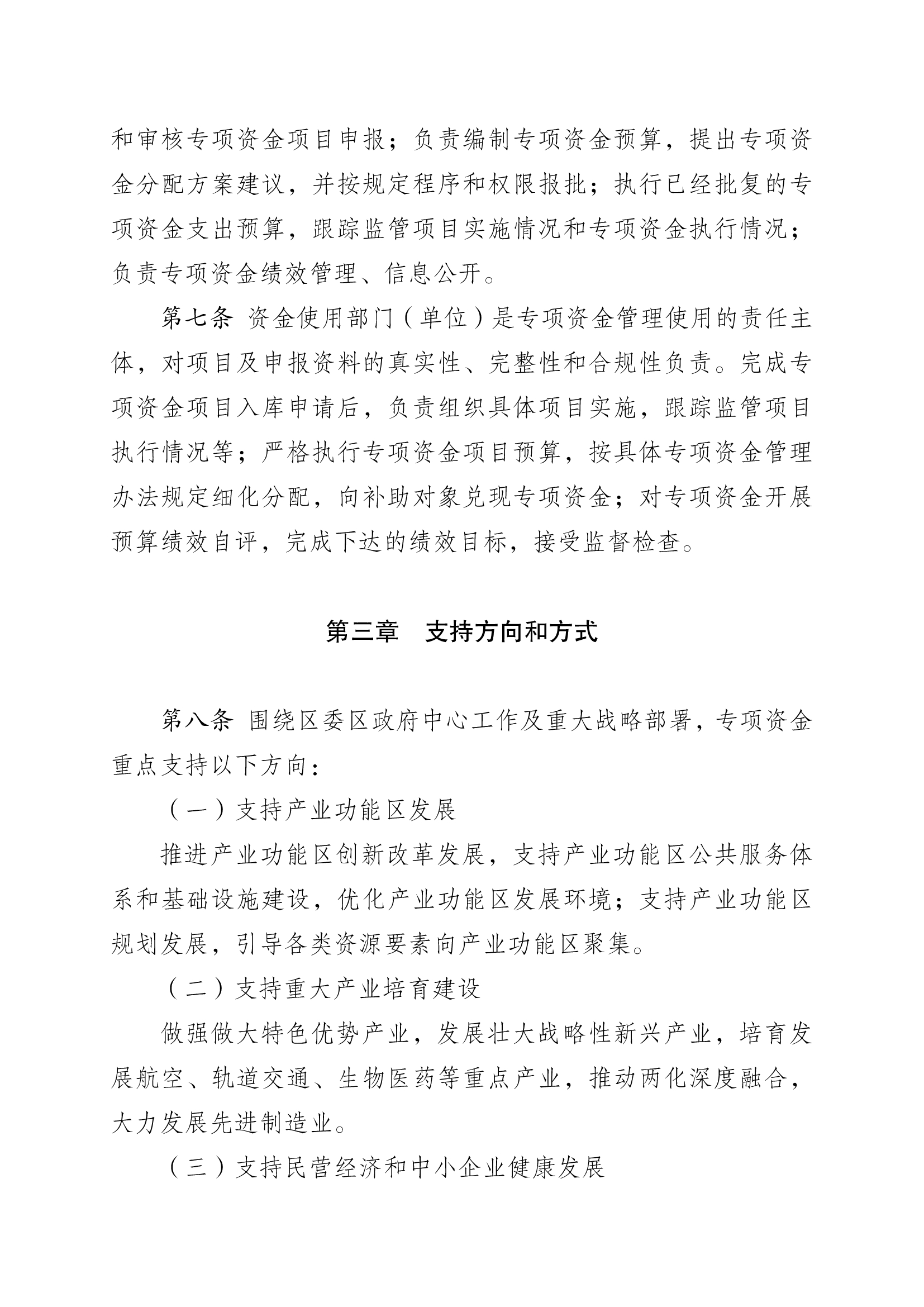 和审核专项资金项目申报；负责编制专项资金预算，提出专项资金分配方案建议，并按规定程序和权限报批；执行已经批复的专项资金支出预算，跟踪监管项目实施情况和专项资金执行情况；负责专项资金绩效管理、信息公开。

第七条 资金使用部门（单位）是专项资金管理使用的责任主体，对项目及申报资料的真实性、完整性和合规性负责。完成专项资金项目入库申请后，负责组织具体项目实施，跟踪监管项目执行情况等；严格执行专项资金项目预算，按具体专项资金管理办法规定细化分配，向补助对象兑现专项资金；对专项资金开展预算绩效自评，完成下达的绩效目标，接受监督检查。

第三章 支持方向和方式

第八条 围绕区委区政府中心工作及重大战略部署，专项资金重点支持以下方向：

（一）支持产业功能区发展

推进产业功能区创新改革发展，支持产业功能区公共服务体系和基础设施建设，优化产业功能区发展环境；支持产业功能区规划发展，引导各类资源要素向产业功能区聚集。

（二）支持重大产业培育建设

做强做大特色优势产业，发展壮大战略性新兴产业，培育发展航空、轨道交通、生物医药等重点产业，推动两化深度融合，大力发展先进制造业。

（三）支持民营经济和中小企业健康发展